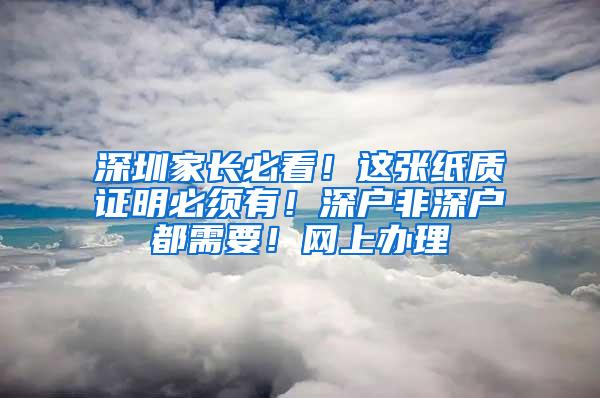 深圳家长必看！这张纸质证明必须有！深户非深户都需要！网上办理